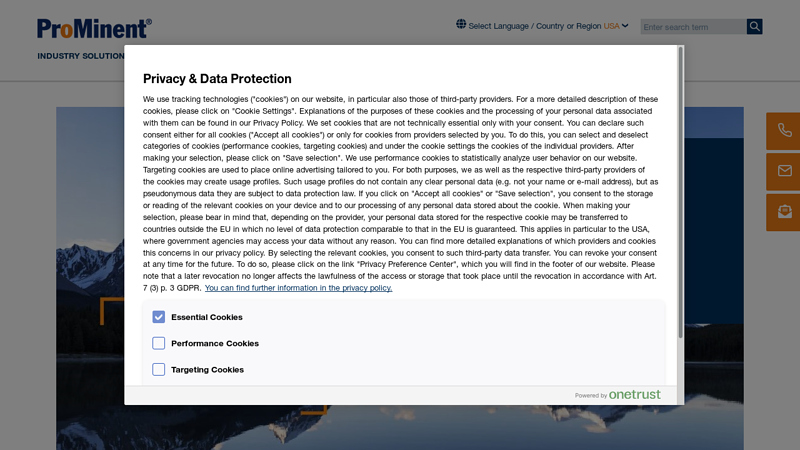 ProMinent®

Select Language / Country or Region USA

Enter search term

INDUSTRY SOLUTION

Privacy & Data Protection

We use tracking technologies ("cookies") on our website, in particular also those of third-party providers. For a more detailed description of these cookies, please click on "Cookie Settings". Explanations of the purposes of these cookies and the processing of your personal data associated with them can be found in our Privacy Policy. We set cookies that are not technically essential only with your consent. You can declare such consent either for all cookies ("Accept all cookies") or only for cookies from providers selected by you. To do this, you can select and deselect categories of cookies (performance cookies, targeting cookies) and under the cookie settings the cookies of the individual providers. After making your selection, please click on "Save selection". We use performance cookies to statistically analyze user behavior on our website. Targeting cookies are used to place online advertising tailored to you. For both purposes, we as well as the respective third-party providers of the cookies may create usage profiles. Such usage profiles do not contain any clear personal data (e.g. not your name or e-mail address), but as pseudonymous data they are subject to data protection law. If you click on "Accept all cookies" or "Save selection", you consent to the storage or reading of the relevant cookies on your device and to our processing of any personal data stored about the cookie. When making your selection, please bear in mind that, depending on the provider, your personal data stored for the respective cookie may be transferred to countries outside the EU in which no level of data protection comparable to that in the EU is guaranteed. This applies in particular to the USA, where government agencies may access your data without any reason. You can find more detailed explanations of which providers and cookies this concerns in our privacy policy. By selecting the relevant cookies, you consent to such third-party data transfer. You can revoke your consent at any time for the future. To do so, please click on the link "Privacy Preference Center", which you will find in the footer of our website. Please note that a later revocation no longer affects the lawfulness of the access or storage that took place until the revocation in accordance with Art. 7 (3) p. 3 GDPR. You can find further information in the privacy policy.

Essential Cookies

Performance Cookies

Targeting Cookies

Powered by onetrust